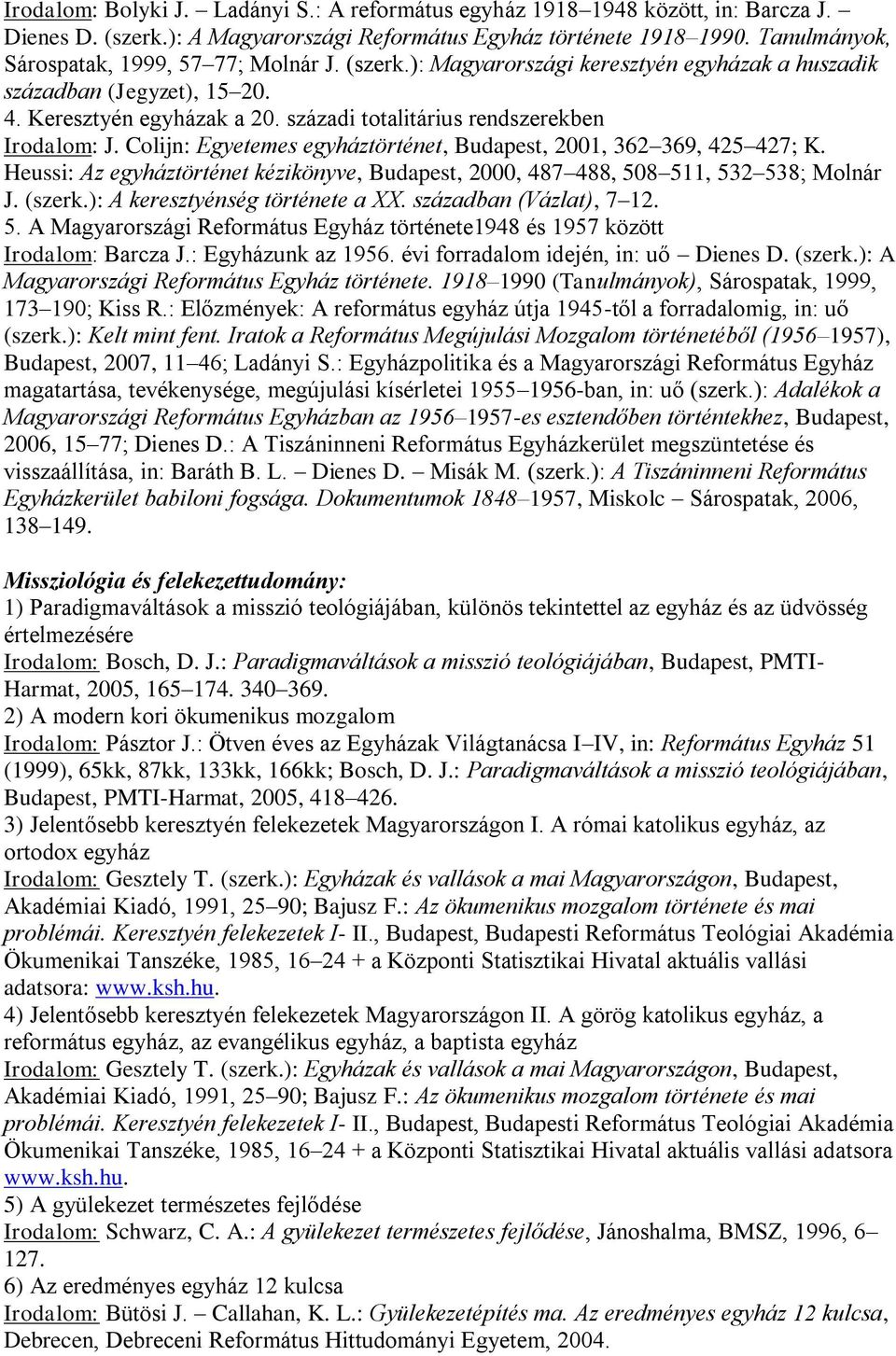 Irodalom: Bolyki J. – Ladányi S.: A református egyház 1918–1948 között, in: Barcza J. – Dienes D. (szerk.): A Magyarországi Református Egyház története 1918–1990. Tanulmányok, Sárospatak, 1999, 57–77; Molnár J. (szerk.): Magyarországi keresztyén egyházak a huszadik században (Jegyzet), 15–20.
4. Keresztyén egyházak a 20. századi totalitárius rendszerekben
Irodalom: J. Colijn: Egyetemes egyháztörténet, Budapest, 2001, 362–369, 425–427; K. Heussi: Az egyháztörténet kézikönyve, Budapest, 2000, 487–488, 508–511, 532–538; Molnár J. (szerk.): A keresztyénség története a XX. században (Vázlat), 7–12.
5. A Magyarországi Református Egyház története1948 és 1957 között
Irodalom: Barcza J.: Egyházunk az 1956. évi forradalom idején, in: uő – Dienes D. (szerk.): A Magyarországi Református Egyház története. 1918–1990 (Tanulmányok), Sárospatak, 1999, 173–190; Kiss R.: Előzmények: A református egyház útja 1945-től a forradalomig, in: uő (szerk.): Kelt mint fent. Iratok a Református Megújulási Mozgalom történetéből (1956–1957), Budapest, 2007, 11–46; Ladányi S.: Egyházpolitika és a Magyarországi Református Egyház magatartása, tevékenysége, megújulási kísérletei 1955–1956-ban, in: uő (szerk.): Adalékok a Magyarországi Református Egyházban az 1956–1957-es esztendőben történtekhez, Budapest, 2006, 15–77; Dienes D.: A Tiszáninneni Református Egyházkerület megszüntetése és visszaállítása, in: Baráth B. L. – Dienes D. – Misák M. (szerk.): A Tiszáninneni Református Egyházkerület babiloni fogsága. Dokumentumok 1848–1957, Miskolc – Sárospatak, 2006, 138–149.

Missziológia és felekezettudomány:
1) Paradigmaváltások a misszió teológiájában, különös tekintettel az egyház és az üdvösség értelmezésére
Irodalom: Bosch, D. J.: Paradigmaváltások a misszió teológiájában, Budapest, PMTI-Harmat, 2005, 165–174. 340–369.
2) A modern kori ökumenikus mozgalom
Irodalom: Pásztor J.: Ötven éves az Egyházak Világtanácsa I–IV, in: Református Egyház 51 (1999), 65kk, 87kk, 133kk, 166kk; Bosch, D. J.: Paradigmaváltások a misszió teológiájában, Budapest, PMTI-Harmat, 2005, 418–426.
3) Jelentősebb keresztyén felekezetek Magyarországon I. A római katolikus egyház, az ortodox egyház
Irodalom: Gesztely T. (szerk.): Egyházak és vallások a mai Magyarországon, Budapest, Akadémiai Kiadó, 1991, 25–90; Bajusz F.: Az ökumenikus mozgalom története és mai problémái. Keresztyén felekezetek I- II., Budapest, Budapesti Református Teológiai Akadémia Ökumenikai Tanszéke, 1985, 16–24 + a Központi Statisztikai Hivatal aktuális vallási adatsora: www.ksh.hu.
4) Jelentősebb keresztyén felekezetek Magyarországon II. A görög katolikus egyház, a református egyház, az evangélikus egyház, a baptista egyház
Irodalom: Gesztely T. (szerk.): Egyházak és vallások a mai Magyarországon, Budapest, Akadémiai Kiadó, 1991, 25–90; Bajusz F.: Az ökumenikus mozgalom története és mai problémái. Keresztyén felekezetek I- II., Budapest, Budapesti Református Teológiai Akadémia Ökumenikai Tanszéke, 1985, 16–24 + a Központi Statisztikai Hivatal aktuális vallási adatsora www.ksh.hu.
5) A gyülekezet természetes fejlődése
Irodalom: Schwarz, C. A.: A gyülekezet természetes fejlődése, Jánoshalma, BMSZ, 1996, 6–127.
6) Az eredményes egyház 12 kulcsa
Irodalom: Bütösi J. – Callahan, K. L.: Gyülekezetépítés ma. Az eredményes egyház 12 kulcsa, Debrecen, Debreceni Református Hittudományi Egyetem, 2004.